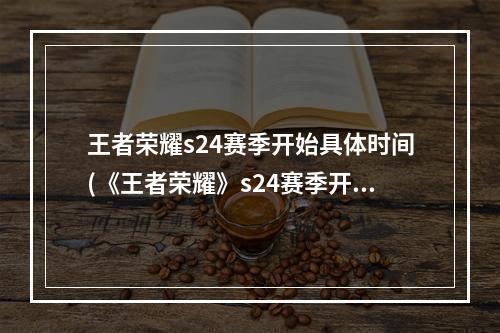 王者荣耀s24赛季开始具体时间（《王者荣耀》s24赛季开...